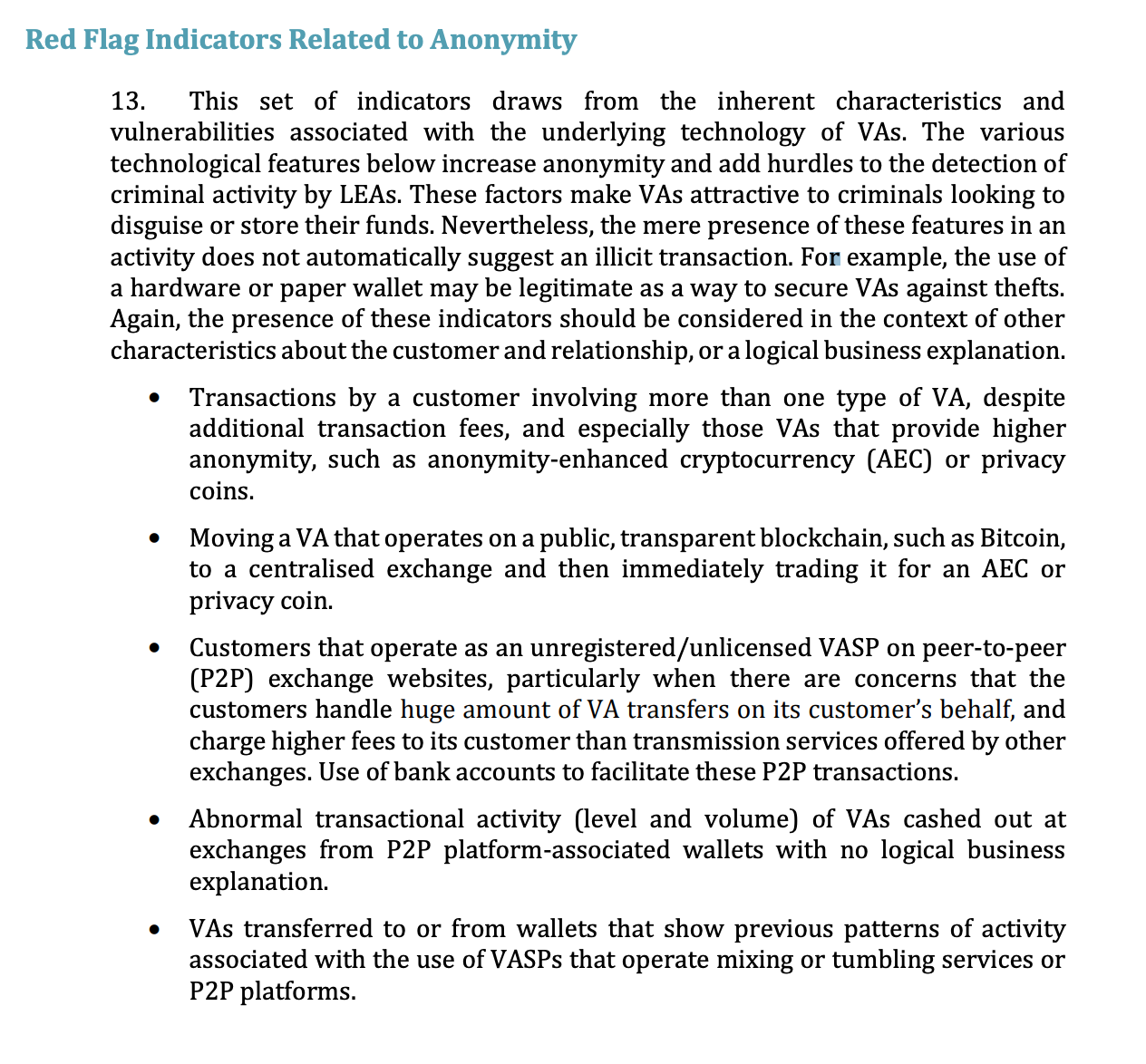 Red Flag Indicators Related to Anonymity

13. This set of indicators draws from the inherent characteristics and vulnerabilities associated with the underlying technology of VAs. The various technological features below increase anonymity and add hurdles to the detection of criminal activity by LEAs. These factors make VAs attractive to criminals looking to disguise or store their funds. Nevertheless, the mere presence of these features in an activity does not automatically suggest an illicit transaction. For example, the use of a hardware or paper wallet may be legitimate as a way to secure VAs against thefts. Again, the presence of these indicators should be considered in the context of other characteristics about the customer and relationship, or a logical business explanation.

• Transactions by a customer involving more than one type of VA, despite additional transaction fees, and especially those VAs that provide higher anonymity, such as anonymity-enhanced cryptocurrency (AEC) or privacy coins.

• Moving a VA that operates on a public, transparent blockchain, such as Bitcoin, to a centralised exchange and then immediately trading it for an AEC or privacy coin.

• Customers that operate as an unregistered/unlicensed VASP on peer-to-peer (P2P) exchange websites, particularly when there are concerns that the customers handle huge amount of VA transfers on its customer's behalf, and charge higher fees to its customer than transmission services offered by other exchanges. Use of bank accounts to facilitate these P2P transactions.

• Abnormal transactional activity (level and volume) of VAs cashed out at exchanges from P2P platform-associated wallets with no logical business explanation.

• VAs transferred to or from wallets that show previous patterns of activity associated with the use of VASPs that operate mixing or tumbling services or P2P platforms.